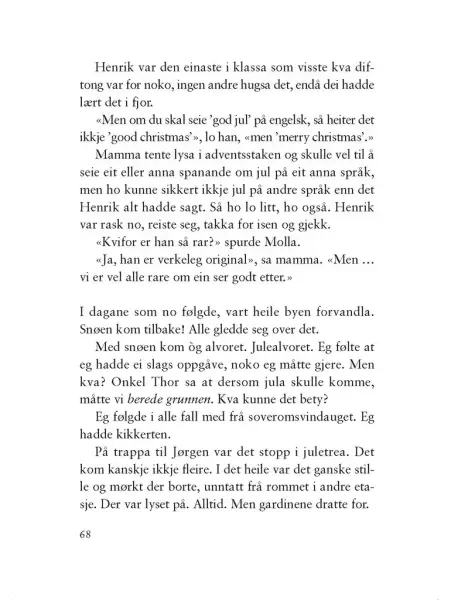 Henrik var den einaste i klassa som visste kva diftong var for noko, ingen andre hugsa det, endå dei hadde lært det i fjor.

«Men om du skal seie 'god jul' på engelsk, så heiter det ikkje 'good christmas'», lo han, «men 'merry christmas'.»

Mamma tente lysa i adventsstaken og skulle vel til å seie eit eller anna spanande om jul på eit anna språk, men ho kunne sikkert ikkje jul på andre språk enn det Henrik alt hadde sagt. Så ho lo litt, ho også. Henrik var rask no, reiste seg, takka for isen og gjekk.

«Kvifor er han så rar?» spurde Molla.

«Ja, han er verkeleg original», sa mamma. «Men ... vi er vel alle rare om ein ser godt etter.»

I dagane som no følgde, vart heile byen forvandla. Snøen kom tilbake! Alle gledde seg over det.

Med snøen kom òg alvoret. Julealvoret. Eg følte at eg hadde ei slags oppgåve, noko eg måtte gjere. Men kva? Onkel Thor sa at dersom jula skulle komme, måtte vi berede grunnen. Kva kunne det bety?

Eg følgde i alle fall med frå soveromsvindauget. Eg hadde kikkerten.

På trappa til Jørgen var det stopp i juletrea. Det kom kanskje ikkje fleire. I det heile var det ganske stille og mørkt der borte, unntatt frå rommet i andre etasje. Der var lyset på. Alltid. Men gardinene dratte for.

68